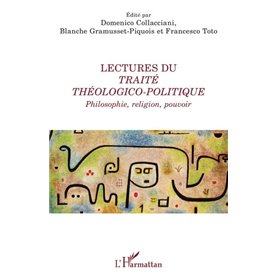 Édité par
Domenico Collacciani,
Blanche Gramusset-Piquois et Francesco Toto

LECTURES DU
TRAITÉ
THÉOLOGICO-POLITIQUE
Philosophie, religion, pouvoir

L'Harmattan